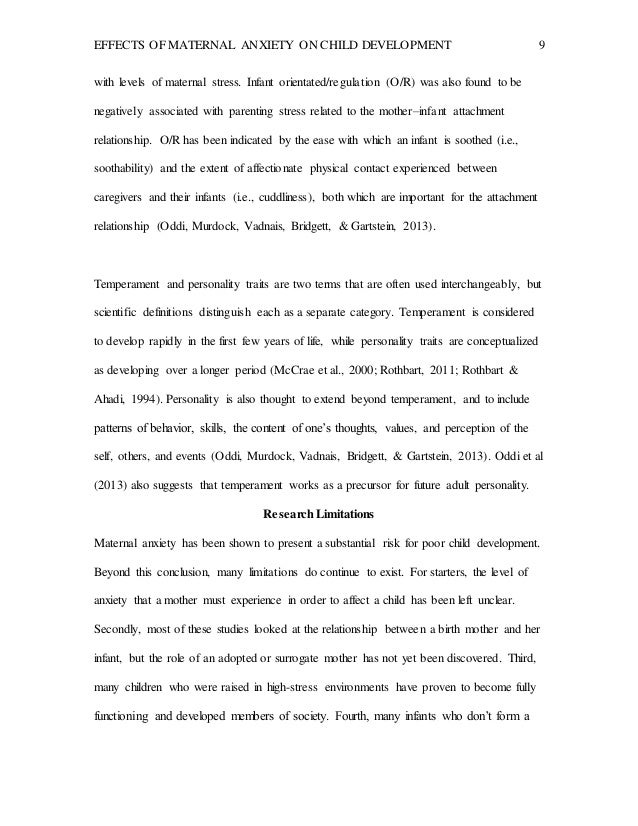 EFFECTS OF MATERNAL ANXIETY ON CHILD DEVELOPMENT 9

with levels of maternal stress. Infant orientated/regulation (O/R) was also found to be negatively associated with parenting stress related to the mother–infant attachment relationship. O/R has been indicated by the ease with which an infant is soothed (i.e., soothability) and the extent of affectionate physical contact experienced between caregivers and their infants (i.e., cuddliness), both which are important for the attachment relationship (Oddi, Murdock, Vadnais, Bridgett, & Gartstein, 2013).

Temperament and personality traits are two terms that are often used interchangeably, but scientific definitions distinguish each as a separate category. Temperament is considered to develop rapidly in the first few years of life, while personality traits are conceptualized as developing over a longer period (McCrae et al., 2000; Rothbart, 2011; Rothbart & Ahadi, 1994). Personality is also thought to extend beyond temperament, and to include patterns of behavior, skills, the content of one's thoughts, values, and perception of the self, others, and events (Oddi, Murdock, Vadnais, Bridgett, & Gartstein, 2013). Oddi et al (2013) also suggests that temperament works as a precursor for future adult personality.

Research Limitations

Maternal anxiety has been shown to present a substantial risk for poor child development. Beyond this conclusion, many limitations do continue to exist. For starters, the level of anxiety that a mother must experience in order to affect a child has been left unclear. Secondly, most of these studies looked at the relationship between a birth mother and her infant, but the role of an adopted or surrogate mother has not yet been discovered. Third, many children who were raised in high-stress environments have proven to become fully functioning and developed members of society. Fourth, many infants who don't form a